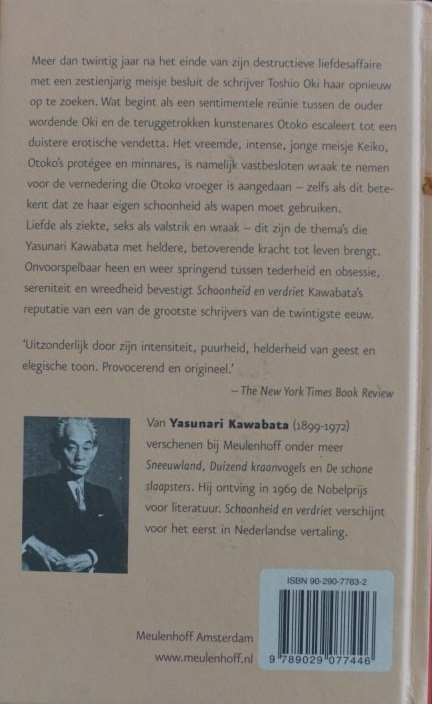 Meer dan twintig jaar na het einde van zijn destructieve liefdesaffaire met een zestienjarig meisje besluit de schrijver Toshio Oki haar opnieuw op te zoeken. Wat begint als een sentimentele reünie tussen de ouder wordende Oki en de teruggetrokken kunstenares Otoko escaleert tot een duistere erotische vendetta. Het vreemde, intense, jonge meisje Keiko, Otoko's protégee en minnares, is namelijk vastbesloten wraak te nemen voor de vernedering die Otoko vroeger is aangedaan – zelfs als dit betekent dat ze haar eigen schoonheid als wapen moet gebruiken.
Liefde als ziekte, seks als valstrik en wraak – dit zijn de thema's die Yasunari Kawabata met heldere, betoverende kracht tot leven brengt. Onvoorspelbaar heen en weer springend tussen tederheid en obsessie, sereniteit en wreedheid bevestigt Schoonheid en verdriet Kawabata's reputatie van een van de grootste schrijvers van de twintigste eeuw.

'Uitzonderlijk door zijn intensiteit, puurheid, helderheid van geest en elegische toon. Provocerend en origineel.'
– The New York Times Book Review

Van Yasunari Kawabata (1899-1972) verschenen bij Meulenhoff onder meer Sneeuwland, Duizend kraanvogels en De schone slaapsters. Hij ontving in 1969 de Nobelprijs voor literatuur. Schoonheid en verdriet verschijnt voor het eerst in Nederlandse vertaling.

ISBN 90-290-7783-2

9 789029 077446

Meulenhoff Amsterdam
www.meulenhoff.nl